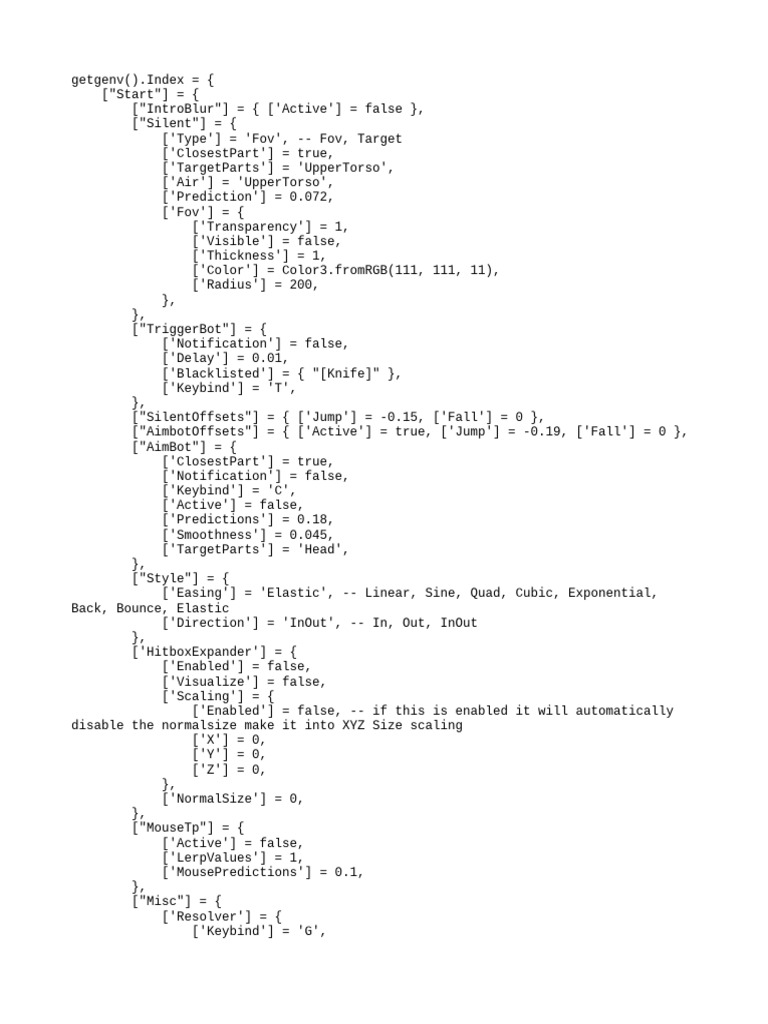 getgenv().Index = {
    ["Start"] = {
        ["IntroBlur"] = { ['Active'] = false },
        ["Silent"] = {
            ['Type'] = 'Fov', -- Fov, Target
            ['ClosestPart'] = true,
            ['TargetParts'] = 'UpperTorso',
            ['Air'] = 'UpperTorso',
            ['Prediction'] = 0.072,
            ['Fov'] = {
                ['Transparency'] = 1,
                ['Visible'] = false,
                ['Thickness'] = 1,
                ['Color'] = Color3.fromRGB(111, 111, 11),
                ['Radius'] = 200,
            },
        },
        ["TriggerBot"] = {
            ['Notification'] = false,
            ['Delay'] = 0.01,
            ['Blacklisted'] = { "[Knife]" },
            ['Keybind'] = 'T',
        },
        ["SilentOffsets"] = { ['Jump'] = -0.15, ['Fall'] = 0 },
        ["AimbotOffsets"] = { ['Active'] = true, ['Jump'] = -0.19, ['Fall'] = 0 },
        ["AimBot"] = {
            ['ClosestPart'] = true,
            ['Notification'] = false,
            ['Keybind'] = 'C',
            ['Active'] = false,
            ['Predictions'] = 0.18,
            ['Smoothness'] = 0.045,
            ['TargetParts'] = 'Head',
        },
        ["Style"] = {
            ['Easing'] = 'Elastic', -- Linear, Sine, Quad, Cubic, Exponential, Back, Bounce, Elastic
            ['Direction'] = 'InOut', -- In, Out, InOut
        },
        ['HitboxExpander'] = {
            ['Enabled'] = false,
            ['Visualize'] = false,
            ['Scaling'] = {
                ['Enabled'] = false, -- if this is enabled it will automatically disable the normalsize make it into XYZ Size scaling
                ['X'] = 0,
                ['Y'] = 0,
                ['Z'] = 0,
            },
            ['NormalSize'] = 0,
        },
        ["MouseTp"] = {
            ['Active'] = false,
            ['LerpValues'] = 1,
            ['MousePredictions'] = 0.1,
        },
        ["Misc"] = {
            ['Resolver'] = {
                ['Keybind'] = 'G',